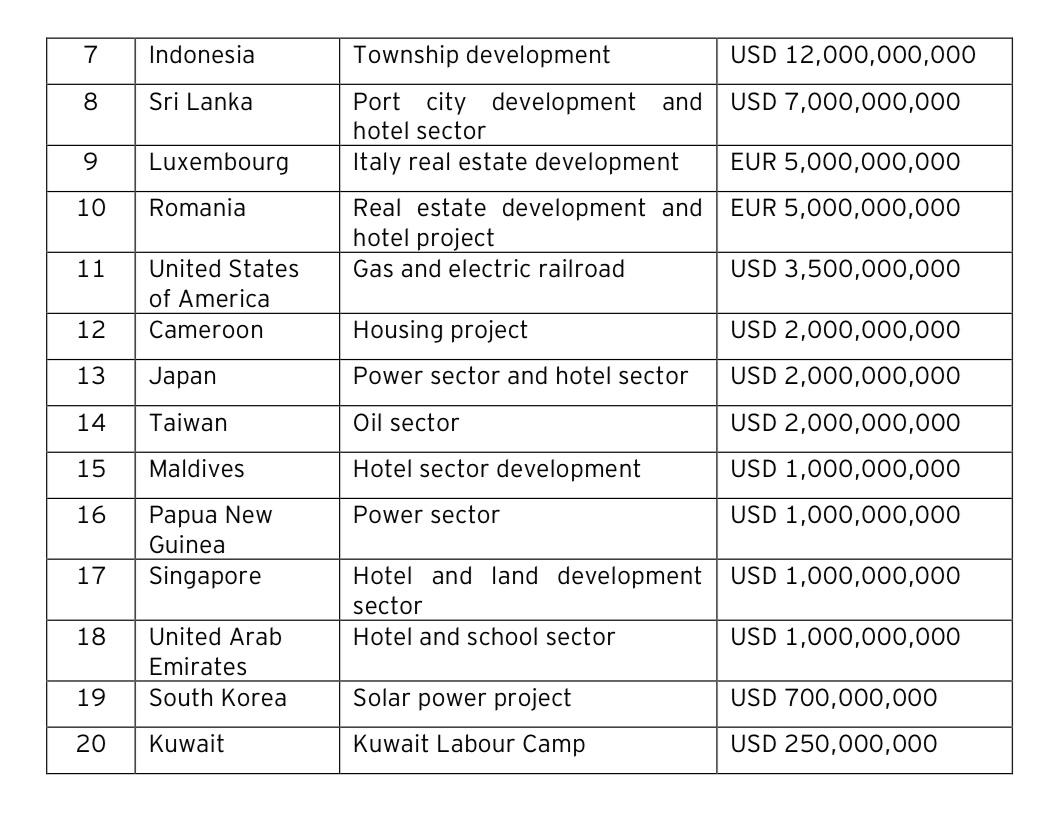 | 7 | Indonesia | Township development | USD 12,000,000,000 |
|---|---|---|---|
| 8 | Sri Lanka | Port city development and hotel sector | USD 7,000,000,000 |
| 9 | Luxembourg | Italy real estate development | EUR 5,000,000,000 |
| 10 | Romania | Real estate development and hotel project | EUR 5,000,000,000 |
| 11 | United States of America | Gas and electric railroad | USD 3,500,000,000 |
| 12 | Cameroon | Housing project | USD 2,000,000,000 |
| 13 | Japan | Power sector and hotel sector | USD 2,000,000,000 |
| 14 | Taiwan | Oil sector | USD 2,000,000,000 |
| 15 | Maldives | Hotel sector development | USD 1,000,000,000 |
| 16 | Papua New Guinea | Power sector | USD 1,000,000,000 |
| 17 | Singapore | Hotel and land development sector | USD 1,000,000,000 |
| 18 | United Arab Emirates | Hotel and school sector | USD 1,000,000,000 |
| 19 | South Korea | Solar power project | USD 700,000,000 |
| 20 | Kuwait | Kuwait Labour Camp | USD 250,000,000 |